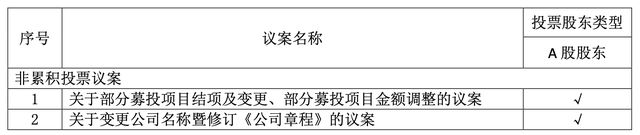 | 序号 | 议案名称 | 投票股东类型 |
|---|---|---|
| | | A 股股东 |
| 非累积投票议案 | | |
| 1 | 关于部分募投项目结项及变更、部分募投项目金额调整的议案 | √ |
| 2 | 关于变更公司名称暨修订《公司章程》的议案 | √ |